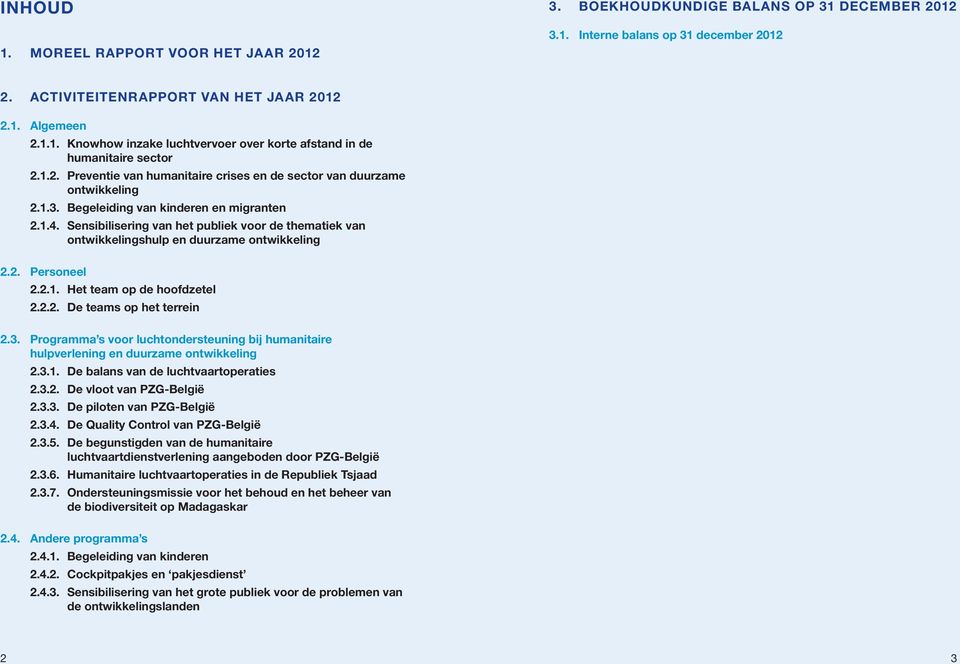 INHOUD

1. MOREEL RAPPORT VOOR HET JAAR 2012

2. ACTIVITEITENRAPPORT VAN HET JAAR 2012

2.1. Algemeen
2.1.1. Knowhow inzake luchtvervoer over korte afstand in de humanitaire sector
2.1.2. Preventie van humanitaire crises en de sector van duurzame ontwikkeling
2.1.3. Begeleiding van kinderen en migranten
2.1.4. Sensibilisering van het publiek voor de thematiek van ontwikkelingshulp en duurzame ontwikkeling

2.2. Personeel
2.2.1. Het team op de hoofdzetel
2.2.2. De teams op het terrein

2.3. Programma's voor luchtondersteuning bij humanitaire hulpverlening en duurzame ontwikkeling
2.3.1. De balans van de luchtvaartoperaties
2.3.2. De vloot van PZG-België
2.3.3. De piloten van PZG-België
2.3.4. De Quality Control van PZG-België
2.3.5. De begunstigden van de humanitaire luchtvaartdienstverlening aangeboden door PZG-België
2.3.6. Humanitaire luchtvaartoperaties in de Republiek Tsjaad
2.3.7. Ondersteuningsmissie voor het behoud en het beheer van de biodiversiteit op Madagaskar

2.4. Andere programma's
2.4.1. Begeleiding van kinderen
2.4.2. Cockpitpakjes en 'pakjesdienst'
2.4.3. Sensibilisering van het grote publiek voor de problemen van de ontwikkelingslanden

2

3. BOEKHOUDKUNDIGE BALANS OP 31 DECEMBER 2012

3.1. Interne balans op 31 december 2012

3